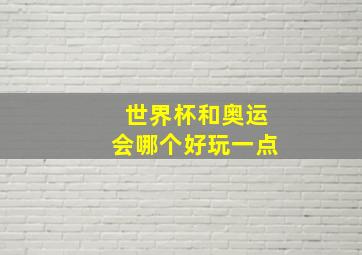 世界杯和奥运会哪个好玩一点